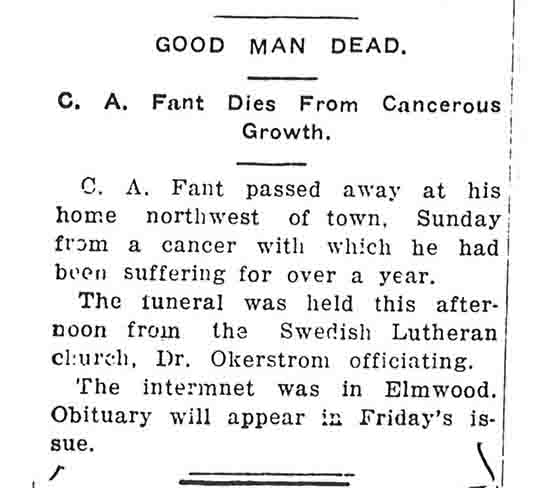 GOOD MAN DEAD.

C. A. Fant Dies From Cancerous Growth.

C. A. Fant passed away at his home northwest of town, Sunday from a cancer with which he had been suffering for over a year.

The funeral was held this afternoon from the Swedish Lutheran church, Dr. Okerstrom officiating.

The intermnet was in Elmwood. Obituary will appear in Friday's issue.